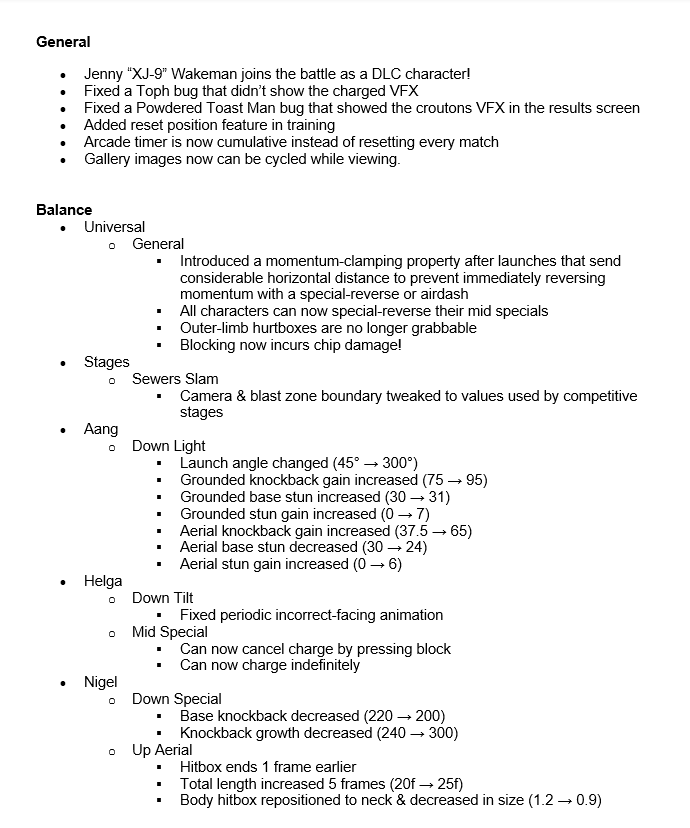 **General**

- Jenny "XJ-9" Wakeman joins the battle as a DLC character!
- Fixed a Toph bug that didn't show the charged VFX
- Fixed a Powdered Toast Man bug that showed the croutons VFX in the results screen
- Added reset position feature in training
- Arcade timer is now cumulative instead of resetting every match
- Gallery images now can be cycled while viewing.

**Balance**

- Universal
  - General
    - Introduced a momentum-clamping property after launches that send considerable horizontal distance to prevent immediately reversing momentum with a special-reverse or airdash
    - All characters can now special-reverse their mid specials
    - Outer-limb hurtboxes are no longer grabbable
    - Blocking now incurs chip damage!
- Stages
  - Sewers Slam
    - Camera & blast zone boundary tweaked to values used by competitive stages
- Aang
  - Down Light
    - Launch angle changed (45° → 300°)
    - Grounded knockback gain increased (75 → 95)
    - Grounded base stun increased (30 → 31)
    - Grounded stun gain increased (0 → 7)
    - Aerial knockback gain increased (37.5 → 65)
    - Aerial base stun decreased (30 → 24)
    - Aerial stun gain increased (0 → 6)
- Helga
  - Down Tilt
    - Fixed periodic incorrect-facing animation
  - Mid Special
    - Can now cancel charge by pressing block
    - Can now charge indefinitely
- Nigel
  - Down Special
    - Base knockback decreased (220 → 200)
    - Knockback growth decreased (240 → 300)
  - Up Aerial
    - Hitbox ends 1 frame earlier
    - Total length increased 5 frames (20f → 25f)
    - Body hitbox repositioned to neck & decreased in size (1.2 → 0.9)